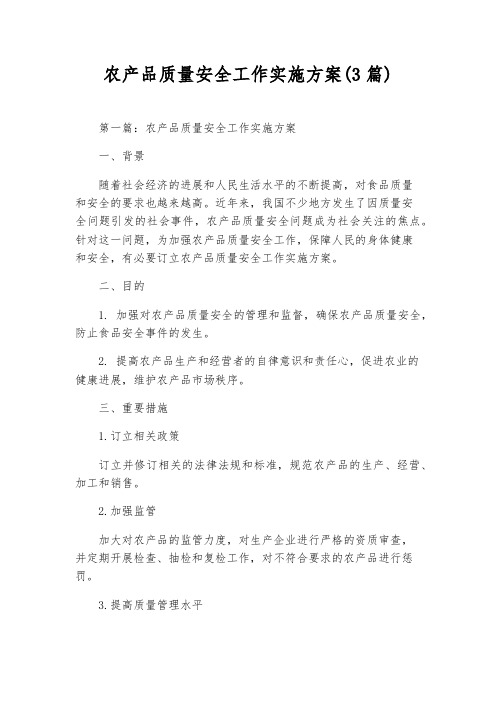 农产品质量安全工作实施方案(3篇)

第一篇：农产品质量安全工作实施方案

一、背景

随着社会经济的进展和人民生活水平的不断提高，对食品质量和安全的要求也越来越高。近年来，我国不少地方发生了因质量安全问题引发的社会事件，农产品质量安全问题成为社会关注的焦点。针对这一问题，为加强农产品质量安全工作，保障人民的身体健康和安全，有必要订立农产品质量安全工作实施方案。

二、目的

1. 加强对农产品质量安全的管理和监督，确保农产品质量安全，防止食品安全事件的发生。

2. 提高农产品生产和经营者的自律意识和责任心，促进农业的健康进展，维护农产品市场秩序。

三、重要措施

1.订立相关政策

订立并修订相关的法律法规和标准，规范农产品的生产、经营、加工和销售。

2.加强监管

加大对农产品的监管力度，对生产企业进行严格的资质审查，并定期开展检查、抽检和复检工作，对不符合要求的农产品进行惩罚。

3.提高质量管理水平